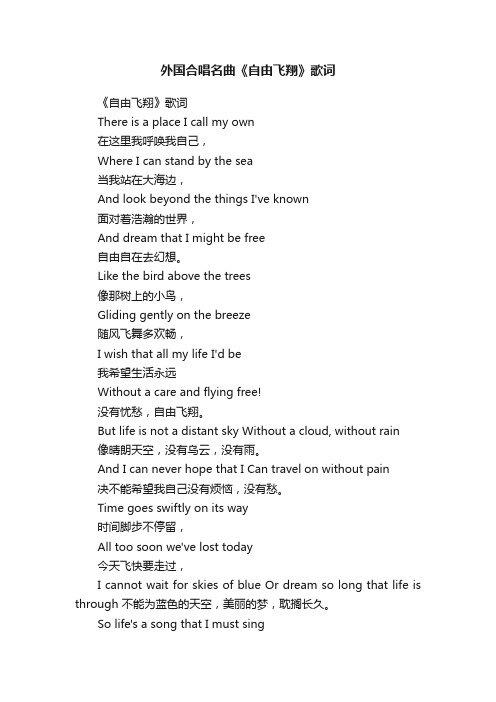 外国合唱名曲《自由飞翔》歌词

《自由飞翔》歌词

There is a place I call my own

在这里我呼唤我自己，

Where I can stand by the sea

当我站在大海边，

And look beyond the things I've known

面对着浩瀚的世界，

And dream that I might be free

自由自在去幻想。

Like the bird above the trees

像那树上的小鸟，

Gliding gently on the breeze

随风飞舞多欢畅，

I wish that all my life I'd be

我希望生活永远

Without a care and flying free!

没有忧愁，自由飞翔。

But life is not a distant sky Without a cloud, without rain

像晴朗天空，没有乌云，没有雨。

And I can never hope that I Can travel on without pain

决不能希望我自己没有烦恼，没有愁。

Time goes swiftly on its way

时间脚步不停留，

All too soon we've lost today

今天飞快要走过，

I cannot wait for skies of blue Or dream so long that life is through 不能为蓝色的天空，美丽的梦，耽搁长久。

So life's a song that I must sing